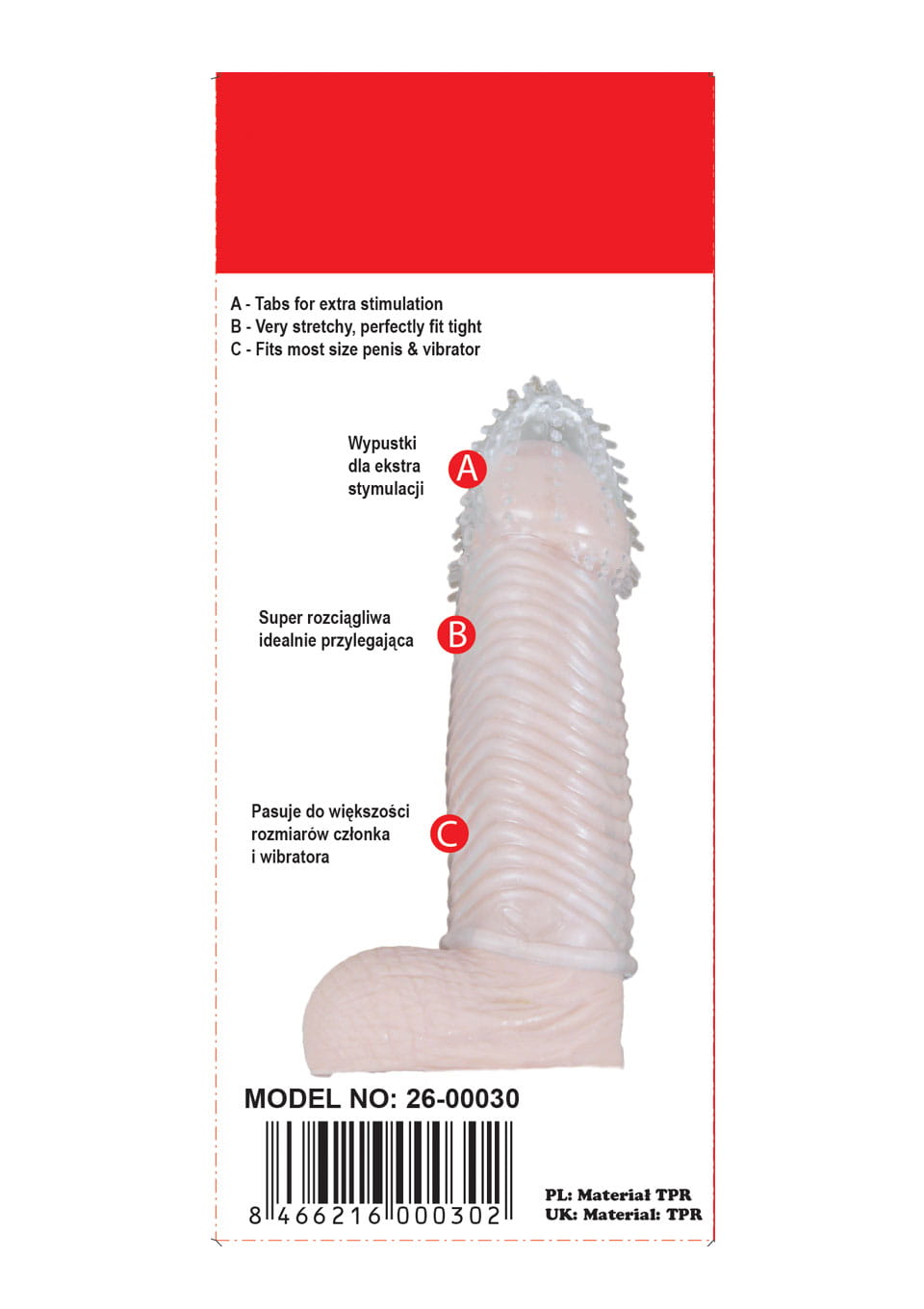 A - Tabs for extra stimulation
B - Very stretchy, perfectly fit tight
C - Fits most size penis & vibrator

Wypustki
dla ekstra
stymulacji

A

Super rozciągliwa
idealnie przylegająca

B

Pasuje do większości
rozmiarów członka
i wibratora

C

MODEL NO: 26-00030

8 466216 000302

PL: Materiał TPR
UK: Material: TPR